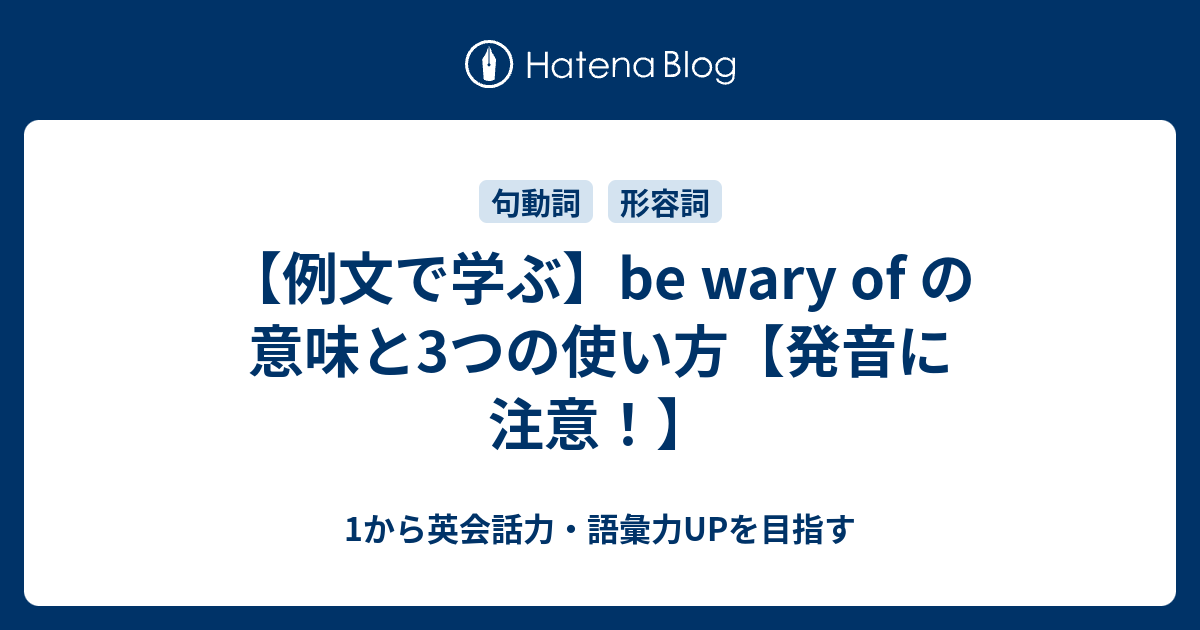 Hatena Blog

句動詞 形容詞

【例文で学ぶ】be wary of の意味と3つの使い方【発音に注意！】

1から英会話力・語彙力UPを目指す